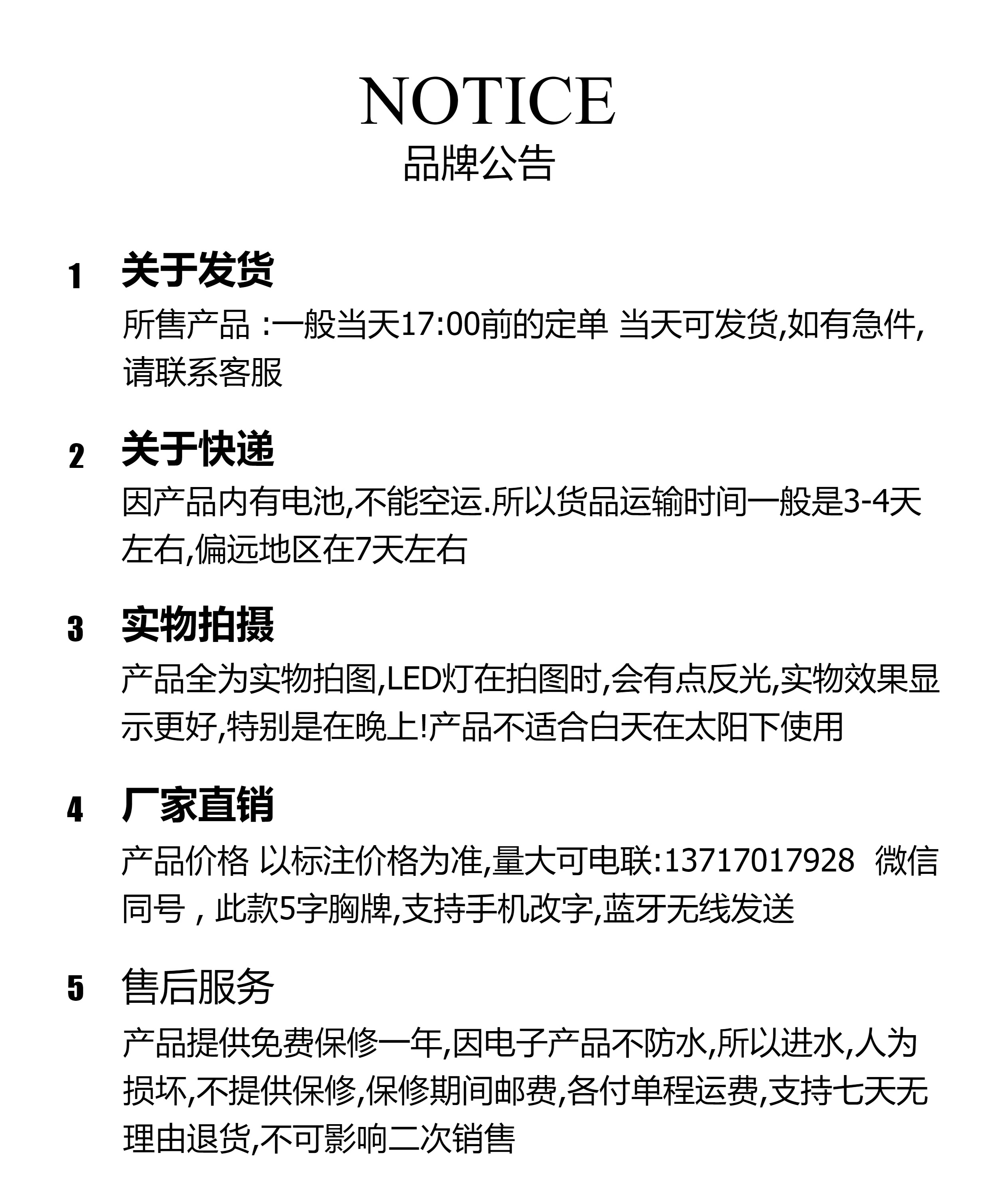 NOTICE
品牌公告

1 关于发货

所售产品 :一般当天17:00前的定单 当天可发货,如有急件,请联系客服

2 关于快递

因产品内有电池,不能空运.所以货品运输时间一般是3-4天左右,偏远地区在7天左右

3 实物拍摄

产品全为实物拍图,LED灯在拍图时,会有点反光,实物效果显示更好,特别是在晚上!产品不适合白天在太阳下使用

4 厂家直销

产品价格 以标注价格为准,量大可电联:13717017928 微信同号，此款5字胸牌,支持手机改字,蓝牙无线发送

5 售后服务

产品提供免费保修一年,因电子产品不防水,所以进水,人为损坏,不提供保修,保修期间邮费,各付单程运费,支持七天无理由退货,不可影响二次销售